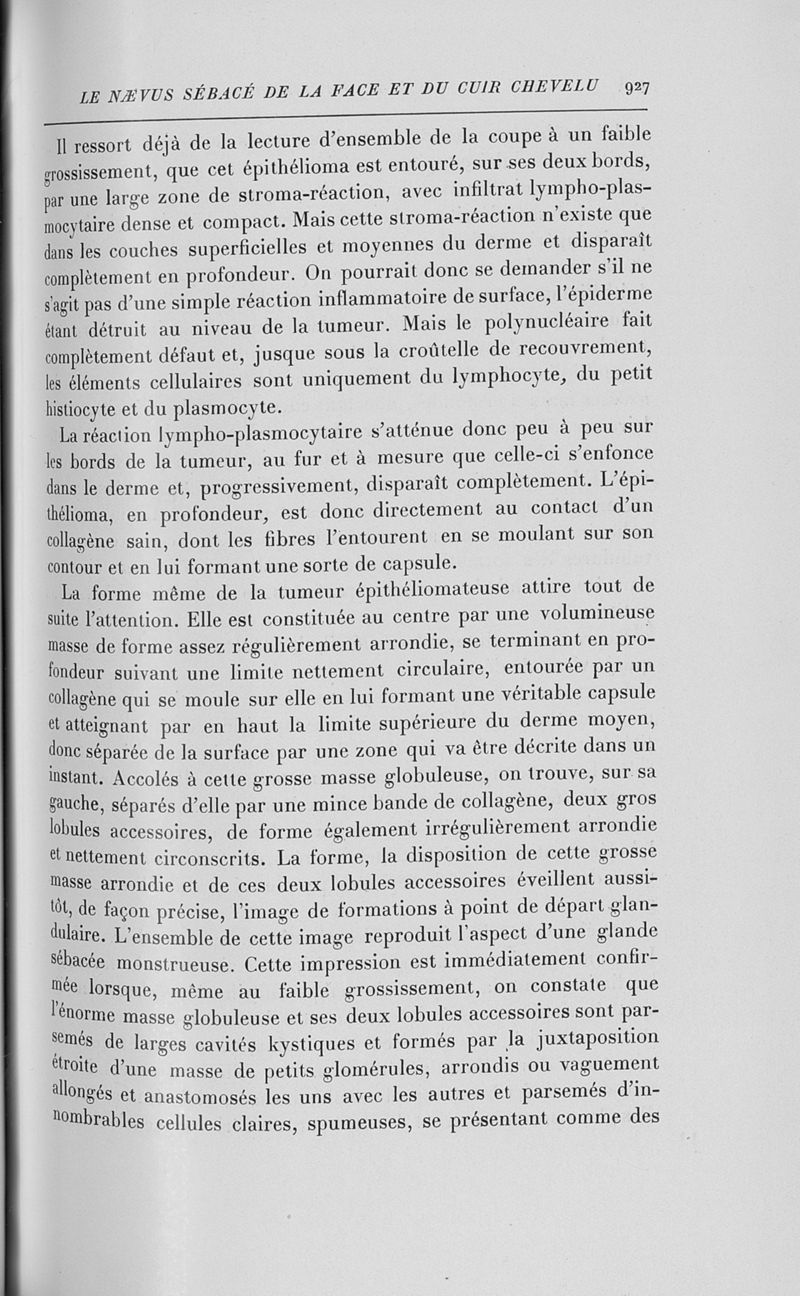 LE NÆVUS SÉBACÉ DE LA FACE ET DU CUIR CHEVELU 927

Il ressort déjà de la lecture d'ensemble de la coupe à un faible grossissement, que cet épithélioma est entouré, sur ses deux bords, par une large zone de stroma-réaction, avec infiltrat lympho-plasmocytaire dense et compact. Mais cette stroma-réaction n'existe que dans les couches superficielles et moyennes du derme et disparaît complètement en profondeur. On pourrait donc se demander s'il ne s'agit pas d'une simple réaction inflammatoire de surface, l'épiderme étant détruit au niveau de la tumeur. Mais le polynucléaire fait complètement défaut et, jusque sous la croûtelle de recouvrement, les éléments cellulaires sont uniquement du lymphocyte, du petit histiocyte et du plasmocyte.

La réaction lympho-plasmocytaire s'atténue donc peu à peu sur les bords de la tumeur, au fur et à mesure que celle-ci s'enfonce dans le derme et, progressivement, disparaît complètement. L'épithélioma, en profondeur, est donc directement au contact d'un collagène sain, dont les fibres l'entourent en se moulant sur son contour et en lui formant une sorte de capsule.

La forme même de la tumeur épithéliomateuse attire tout de suite l'attention. Elle est constituée au centre par une volumineuse masse de forme assez régulièrement arrondie, se terminant en profondeur suivant une limite nettement circulaire, entourée par un collagène qui se moule sur elle en lui formant une véritable capsule et atteignant par en haut la limite supérieure du derme moyen, donc séparée de la surface par une zone qui va être décrite dans un instant. Accolés à cette grosse masse globuleuse, on trouve, sur sa gauche, séparés d'elle par une mince bande de collagène, deux gros lobules accessoires, de forme également irrégulièrement arrondie et nettement circonscrits. La forme, la disposition de cette grosse masse arrondie et de ces deux lobules accessoires éveillent aussitôt, de façon précise, l'image de formations à point de départ glandulaire. L'ensemble de cette image reproduit l'aspect d'une glande sébacée monstrueuse. Cette impression est immédiatement confirmée lorsque, même au faible grossissement, on constate que l'énorme masse globuleuse et ses deux lobules accessoires sont parsemés de larges cavités kystiques et formés par la juxtaposition étroite d'une masse de petits glomérules, arrondis ou vaguement allongés et anastomosés les uns avec les autres et parsemés d'innombrables cellules claires, spumeuses, se présentant comme des